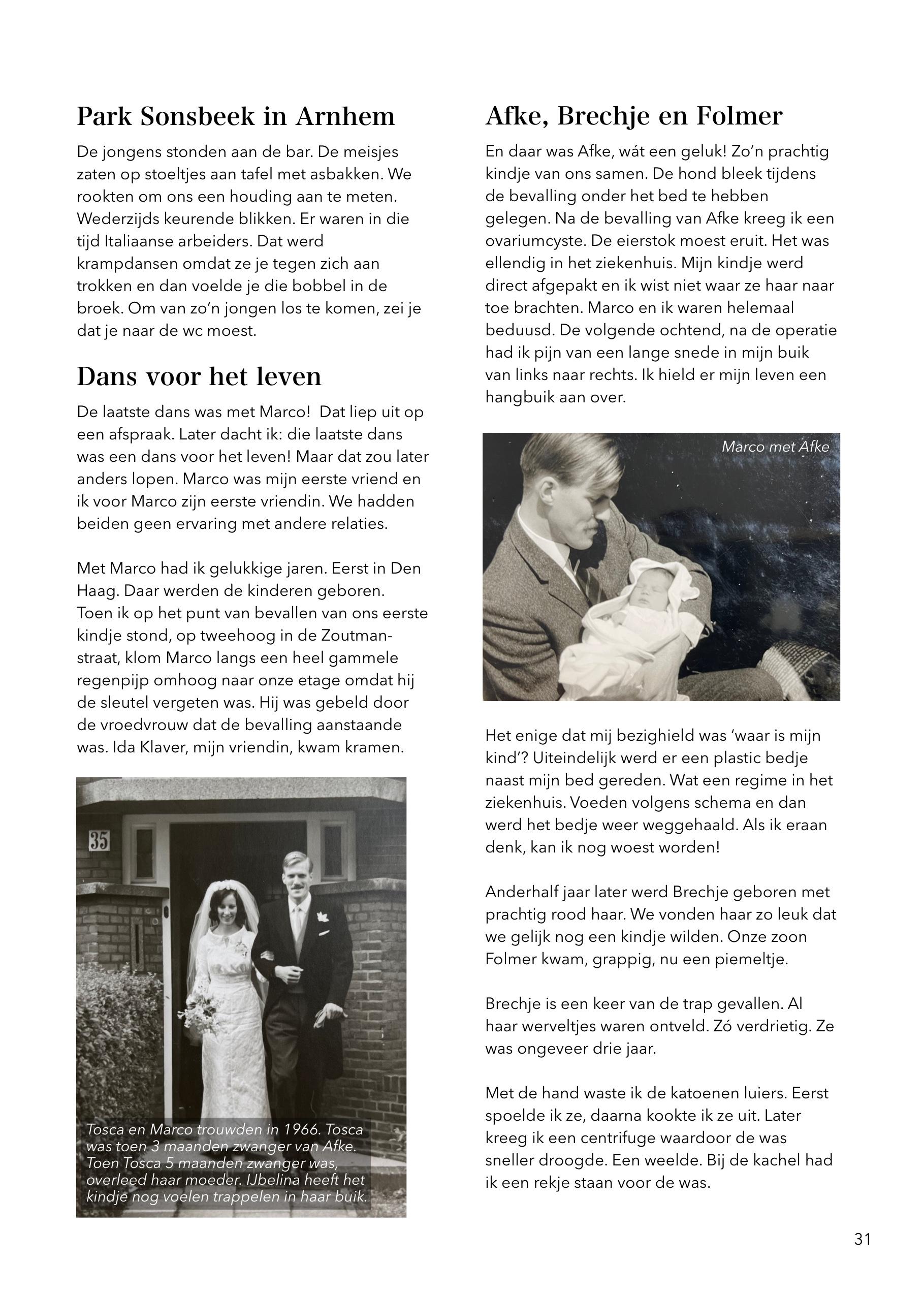 Park Sonsbeek in Arnhem

De jongens stonden aan de bar. De meisjes zaten op stoeltjes aan tafel met asbakken. We rookten om ons een houding aan te meten. Wederzijds keurende blikken. Er waren in die tijd Italiaanse arbeiders. Dat werd krampdansen omdat ze je tegen zich aan trokken en dan voelde je die bobbel in de broek. Om van zo'n jongen los te komen, zei je dat je naar de wc moest.

Dans voor het leven

De laatste dans was met Marco! Dat liep uit op een afspraak. Later dacht ik: die laatste dans was een dans voor het leven! Maar dat zou later anders lopen. Marco was mijn eerste vriend en ik voor Marco zijn eerste vriendin. We hadden beiden geen ervaring met andere relaties.

Met Marco had ik gelukkige jaren. Eerst in Den Haag. Daar werden de kinderen geboren. Toen ik op het punt van bevallen van ons eerste kindje stond, op tweehoog in de Zoutmanstraat, klom Marco langs een heel gammele regenpijp omhoog naar onze etage omdat hij de sleutel vergeten was. Hij was gebeld door de vroedvrouw dat de bevalling aanstaande was. Ida Klaver, mijn vriendin, kwam kramen.

35

Tosca en Marco trouwden in 1966. Tosca was toen 3 maanden zwanger van Afke. Toen Tosca 5 maanden zwanger was, overleed haar moeder. IJbelina heeft het kindje nog voelen trappelen in haar buik.

Afke, Brechje en Folmer

En daar was Afke, wát een geluk! Zo'n prachtig kindje van ons samen. De hond bleek tijdens de bevalling onder het bed te hebben gelegen. Na de bevalling van Afke kreeg ik een ovariumcyste. De eierstok moest eruit. Het was ellendig in het ziekenhuis. Mijn kindje werd direct afgepakt en ik wist niet waar ze haar naar toe brachten. Marco en ik waren helemaal beduusd. De volgende ochtend, na de operatie had ik pijn van een lange snede in mijn buik van links naar rechts. Ik hield er mijn leven een hangbuik aan over.

Marco met Afke

Het enige dat mij bezighield was 'waar is mijn kind'? Uiteindelijk werd er een plastic bedje naast mijn bed gereden. Wat een regime in het ziekenhuis. Voeden volgens schema en dan werd het bedje weer weggehaald. Als ik eraan denk, kan ik nog woest worden!

Anderhalf jaar later werd Brechje geboren met prachtig rood haar. We vonden haar zo leuk dat we gelijk nog een kindje wilden. Onze zoon Folmer kwam, grappig, nu een piemeltje.

Brechje is een keer van de trap gevallen. Al haar werveltjes waren ontveld. Zó verdrietig. Ze was ongeveer drie jaar.

Met de hand waste ik de katoenen luiers. Eerst spoelde ik ze, daarna kookte ik ze uit. Later kreeg ik een centrifuge waardoor de was sneller droogde. Een weelde. Bij de kachel had ik een rekje staan voor de was.

31